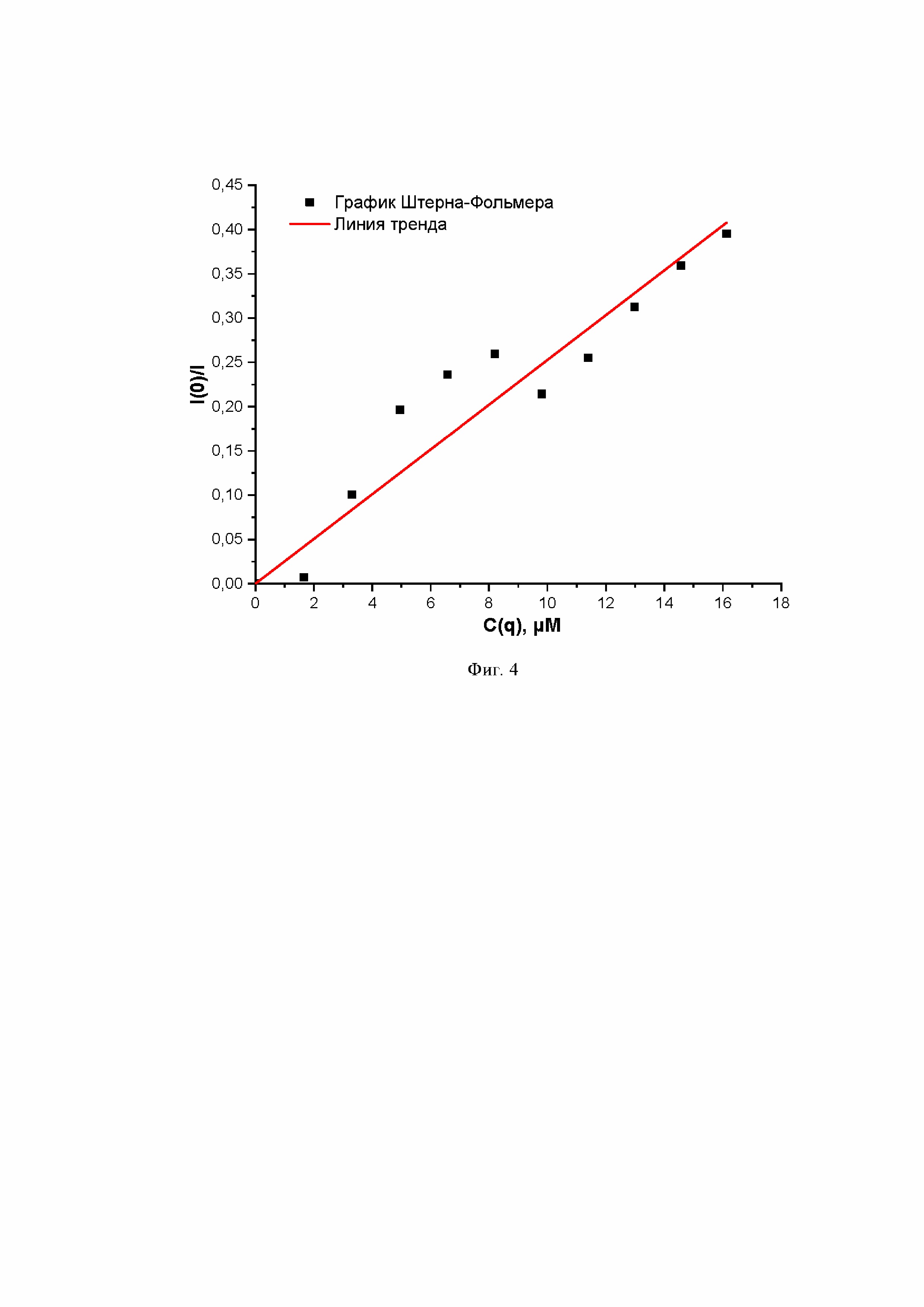 0,45
0,40
0,35
0,30
0,25
0,20
0,15
0,10
0,05
0,00

I(0)/I

График Штерна-Фольмера
Линия тренда

0 2 4 6 8 10 12 14 16 18

C(q), μM

Фиг. 4